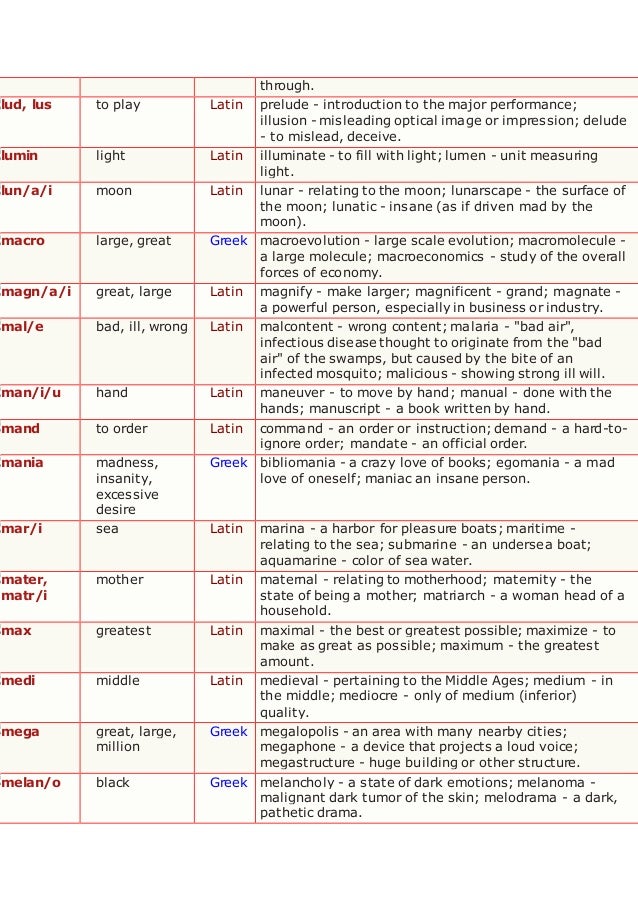 | | | | through. |
|---|---|---|---|
| lud, lus | to play | Latin | prelude - introduction to the major performance; illusion - misleading optical image or impression; delude - to mislead, deceive. |
| lumin | light | Latin | illuminate - to fill with light; lumen - unit measuring light. |
| lun/a/i | moon | Latin | lunar - relating to the moon; lunarscape - the surface of the moon; lunatic - insane (as if driven mad by the moon). |
| macro | large, great | Greek | macroevolution - large scale evolution; macromolecule - a large molecule; macroeconomics - study of the overall forces of economy. |
| magn/a/i | great, large | Latin | magnify - make larger; magnificent - grand; magnate - a powerful person, especially in business or industry. |
| mal/e | bad, ill, wrong | Latin | malcontent - wrong content; malaria - "bad air", infectious disease thought to originate from the "bad air" of the swamps, but caused by the bite of an infected mosquito; malicious - showing strong ill will. |
| man/i/u | hand | Latin | maneuver - to move by hand; manual - done with the hands; manuscript - a book written by hand. |
| mand | to order | Latin | command - an order or instruction; demand - a hard-to-ignore order; mandate - an official order. |
| mania | madness, insanity, excessive desire | Greek | bibliomania - a crazy love of books; egomania - a mad love of oneself; maniac an insane person. |
| mar/i | sea | Latin | marina - a harbor for pleasure boats; maritime - relating to the sea; submarine - an undersea boat; aquamarine - color of sea water. |
| mater, matr/i | mother | Latin | maternal - relating to motherhood; maternity - the state of being a mother; matriarch - a woman head of a household. |
| max | greatest | Latin | maximal - the best or greatest possible; maximize - to make as great as possible; maximum - the greatest amount. |
| medi | middle | Latin | medieval - pertaining to the Middle Ages; medium - in the middle; mediocre - only of medium (inferior) quality. |
| mega | great, large, million | Greek | megalopolis - an area with many nearby cities; megaphone - a device that projects a loud voice; megastructure - huge building or other structure. |
| melan/o | black | Greek | melancholy - a state of dark emotions; melanoma - malignant dark tumor of the skin; melodrama - a dark, pathetic drama. |